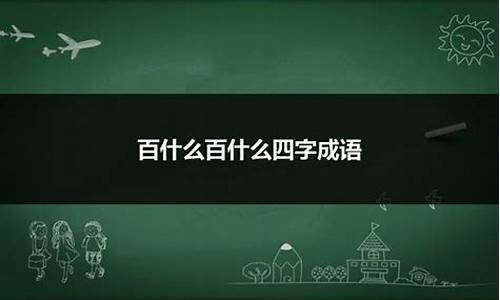 百什么百什么四字成语